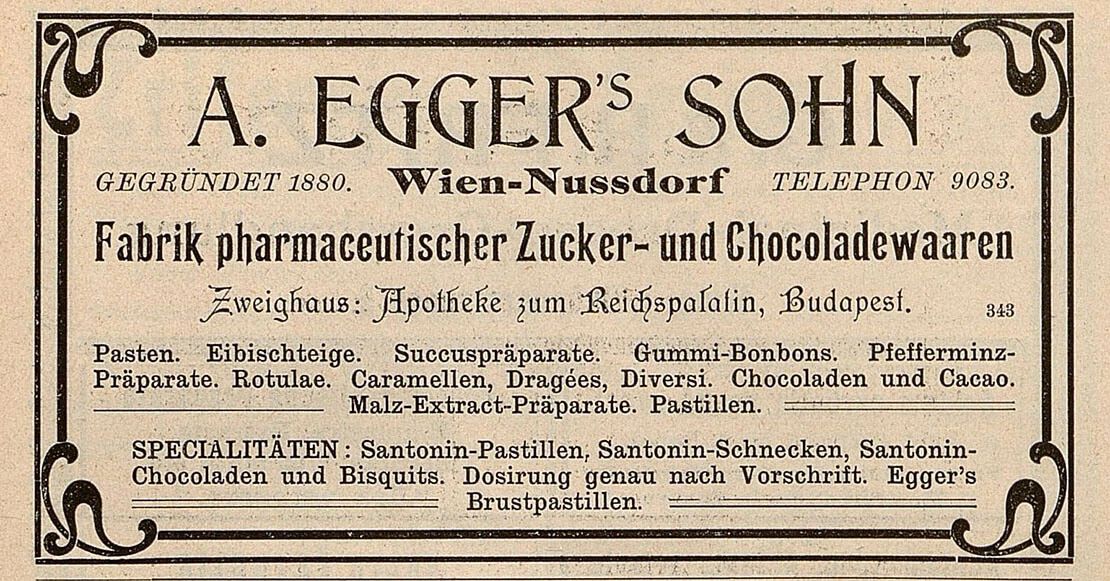 A. EGGER'S SOHN

GEGRÜNDET 1880. Wien-Nussdorf TELEPHON 9083.

Fabrik pharmaceutischer Zucker- und Chocoladewaaren

Zweighaus: Apotheke zum Reichspalatin, Budapest. 343

Pasten. Eibischteige. Succuspräparate. Gummi-Bonbons. Pfefferminz-Präparate. Rotulae. Caramellen, Dragées, Diversi. Chocoladen und Cacao. Malz-Extract-Präparate. Pastillen.

SPECIALITÄTEN: Santonin-Pastillen, Santonin-Schnecken, Santonin-Chocoladen und Bisquits. Dosirung genau nach Vorschrift. Egger's Brustpastillen.